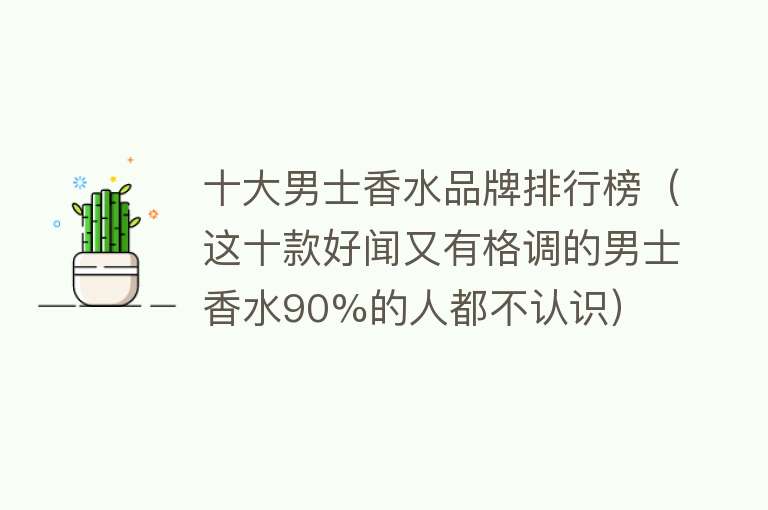 十大男士香水品牌排行榜（这十款好闻又有格调的男士香水90%的人都不认识）